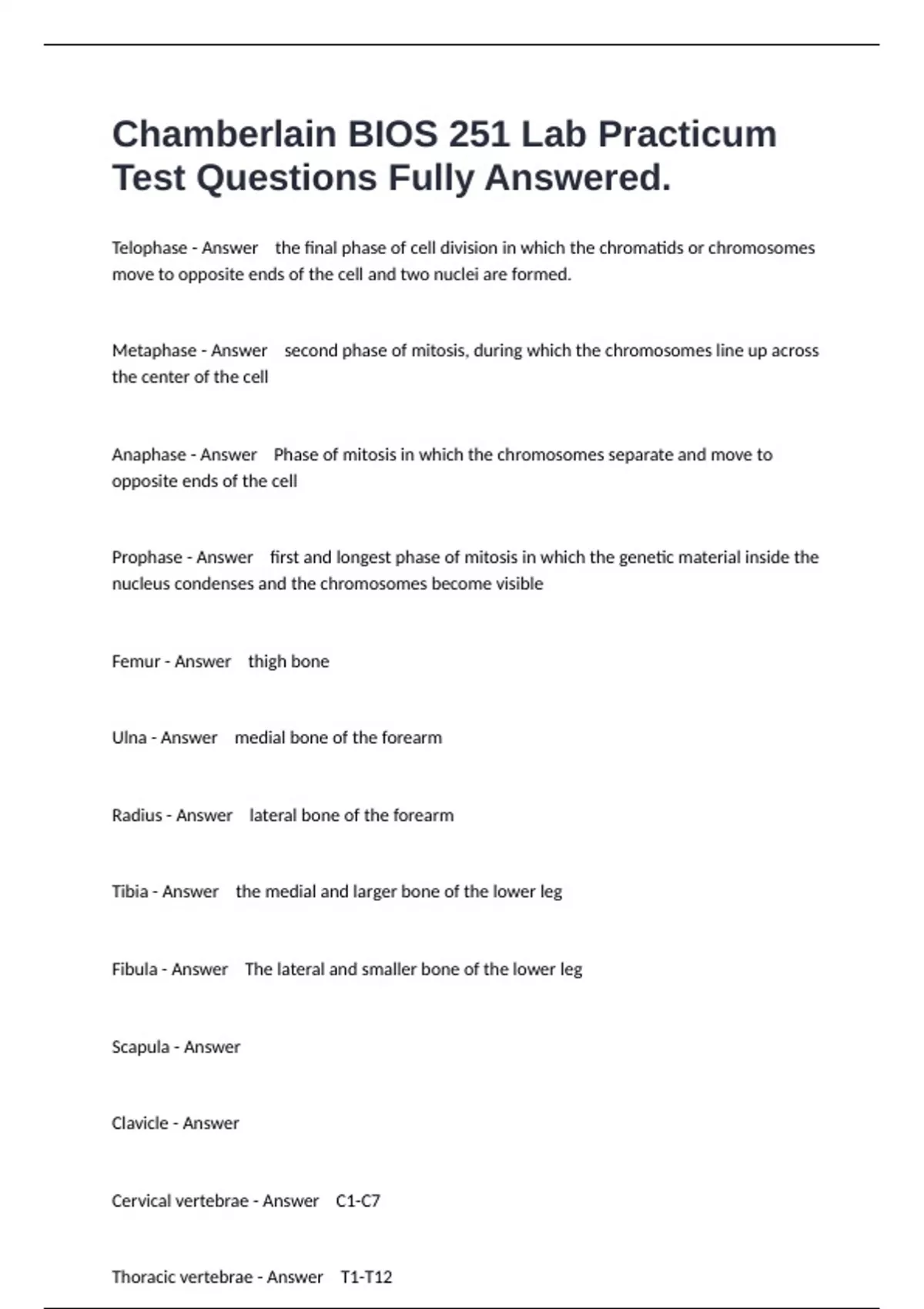 Chamberlain BIOS 251 Lab Practicum Test Questions Fully Answered.

Telophase - Answer the final phase of cell division in which the chromatids or chromosomes move to opposite ends of the cell and two nuclei are formed.

Metaphase - Answer second phase of mitosis, during which the chromosomes line up across the center of the cell

Anaphase - Answer Phase of mitosis in which the chromosomes separate and move to opposite ends of the cell

Prophase - Answer first and longest phase of mitosis in which the genetic material inside the nucleus condenses and the chromosomes become visible

Femur - Answer thigh bone

Ulna - Answer medial bone of the forearm

Radius - Answer lateral bone of the forearm

Tibia - Answer the medial and larger bone of the lower leg

Fibula - Answer The lateral and smaller bone of the lower leg

Scapula - Answer

Clavicle - Answer

Cervical vertebrae - Answer C1-C7

Thoracic vertebrae - Answer T1-T12